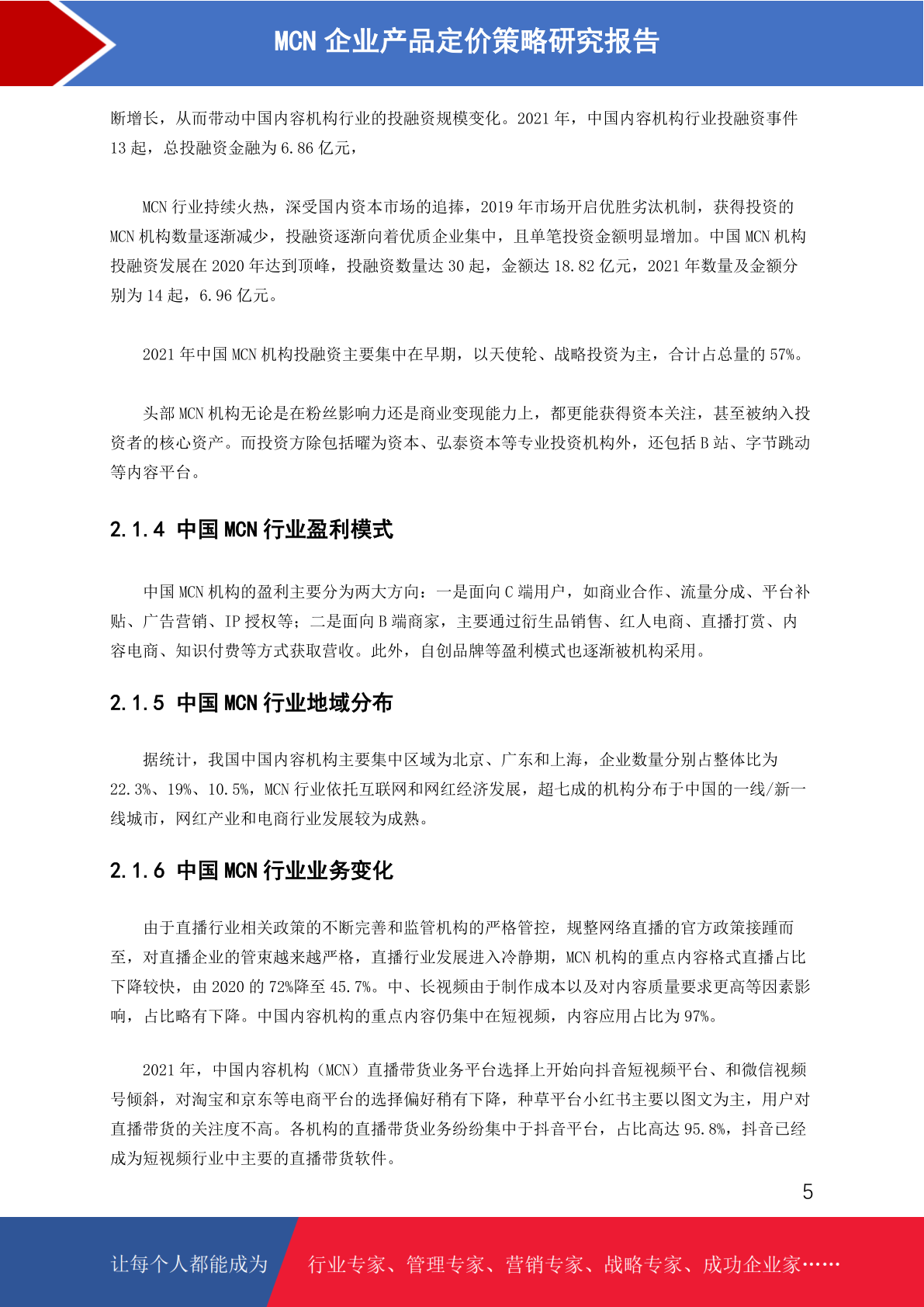 MCN 企业产品定价策略研究报告

断增长，从而带动中国内容机构行业的投融资规模变化。2021 年，中国内容机构行业投融资事件 13 起，总投融资金融为 6.86 亿元，

MCN 行业持续火热，深受国内资本市场的追捧，2019 年市场开启优胜劣汰机制，获得投资的 MCN 机构数量逐渐减少，投融资逐渐向着优质企业集中，且单笔投资金额明显增加。中国 MCN 机构投融资发展在 2020 年达到顶峰，投融资数量达 30 起，金额达 18.82 亿元，2021 年数量及金额分别为 14 起，6.96 亿元。

2021 年中国 MCN 机构投融资主要集中在早期，以天使轮、战略投资为主，合计占总量的 57%。

头部 MCN 机构无论是在粉丝影响力还是商业变现能力上，都更能获得资本关注，甚至被纳入投资者的核心资产。而投资方除包括曜为资本、弘泰资本等专业投资机构外，还包括 B 站、字节跳动等内容平台。

2.1.4 中国 MCN 行业盈利模式

中国 MCN 机构的盈利主要分为两大方向：一是面向 C 端用户，如商业合作、流量分成、平台补贴、广告营销、IP 授权等；二是面向 B 端商家，主要通过衍生品销售、红人电商、直播打赏、内容电商、知识付费等方式获取营收。此外，自创品牌等盈利模式也逐渐被机构采用。

2.1.5 中国 MCN 行业地域分布

据统计，我国中国内容机构主要集中区域为北京、广东和上海，企业数量分别占整体比为 22.3%、19%、10.5%，MCN 行业依托互联网和网红经济发展，超七成的机构分布于中国的一线/新一线城市，网红产业和电商行业发展较为成熟。

2.1.6 中国 MCN 行业业务变化

由于直播行业相关政策的不断完善和监管机构的严格管控，规整网络直播的官方政策接踵而至，对直播企业的管束越来越严格，直播行业发展进入冷静期，MCN 机构的重点内容格式直播占比下降较快，由 2020 的 72%降至 45.7%。中、长视频由于制作成本以及对内容质量要求更高等因素影响，占比略有下降。中国内容机构的重点内容仍集中在短视频，内容应用占比为 97%。

2021 年，中国内容机构（MCN）直播带货业务平台选择上开始向抖音短视频平台、和微信视频号倾斜，对淘宝和京东等电商平台的选择偏好稍有下降，种草平台小红书主要以图文为主，用户对直播带货的关注度不高。各机构的直播带货业务纷纷集中于抖音平台，占比高达 95.8%，抖音已经成为短视频行业中主要的直播带货软件。

5

让每个人都能成为 行业专家、管理专家、营销专家、战略专家、成功企业家……